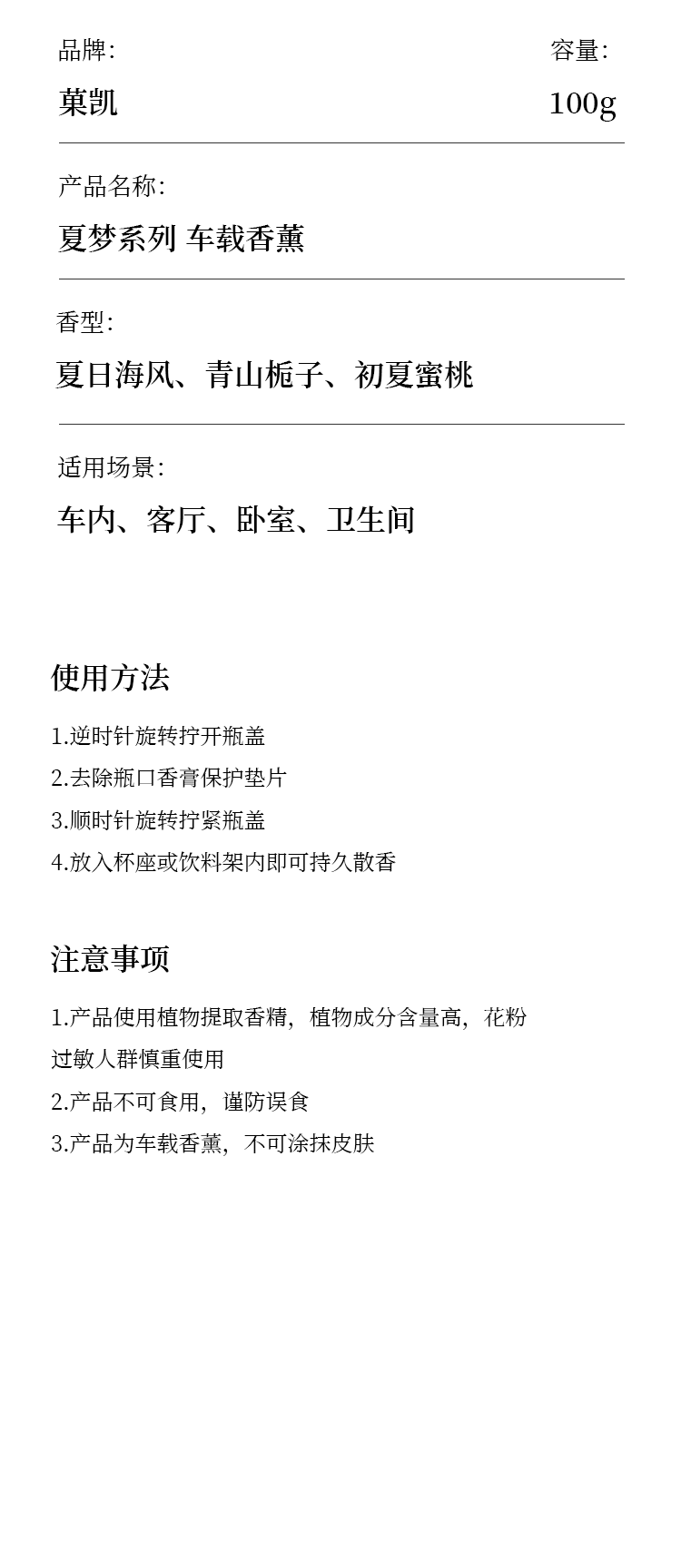 品牌:
菓凯

容量:
100g

产品名称:
夏梦系列 车载香薰

香型:
夏日海风、青山栀子、初夏蜜桃

适用场景:
车内、客厅、卧室、卫生间

使用方法

1.逆时针旋转拧开瓶盖
2.去除瓶口香膏保护垫片
3.顺时针旋转拧紧瓶盖
4.放入杯座或饮料架内即可持久散香

注意事项

1.产品使用植物提取香精，植物成分含量高，花粉过敏人群慎重使用
2.产品不可食用，谨防误食
3.产品为车载香薰，不可涂抹皮肤